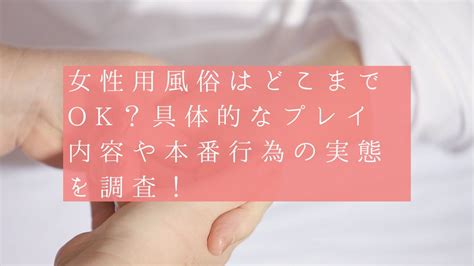 女性用風俗はどこまでOK？具体的なプレイ内容や本番行為の実態を調査！